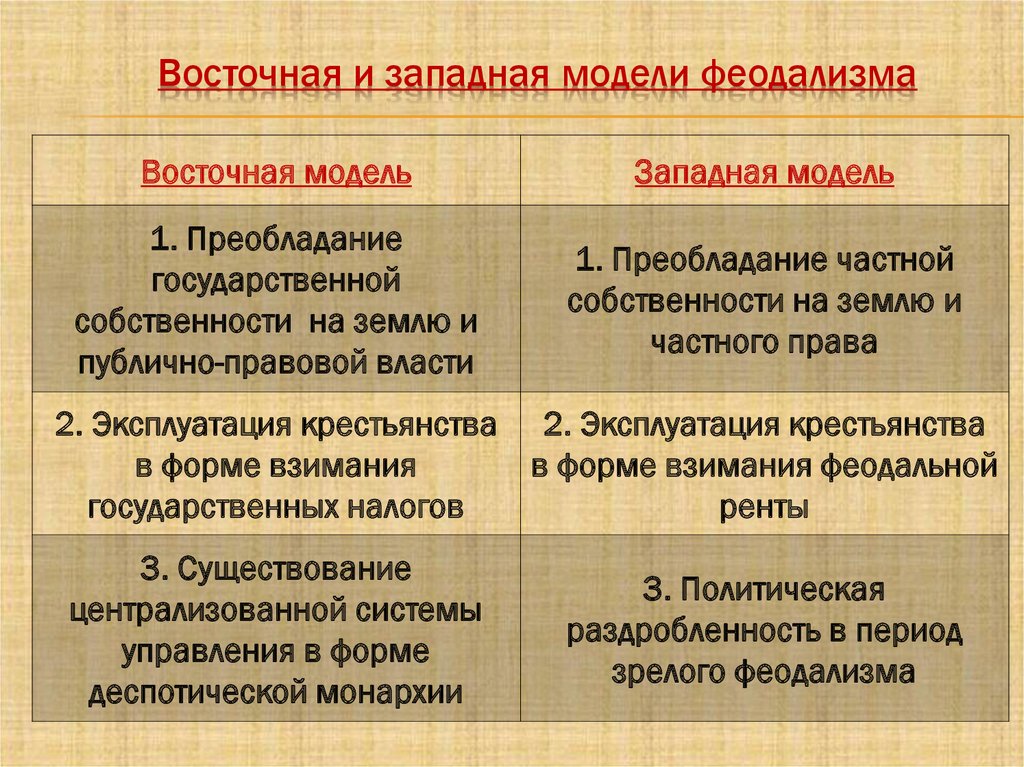 Восточная и западная модели феодализма

| Восточная модель | Западная модель |
|---|---|
| 1. Преобладание государственной собственности на землю и публично-правовой власти | 1. Преобладание частной собственности на землю и частного права |
| 2. Эксплуатация крестьянства в форме взимания государственных налогов | 2. Эксплуатация крестьянства в форме взимания феодальной ренты |
| 3. Существование централизованной системы управления в форме деспотической монархии | 3. Политическая раздробленность в период зрелого феодализма |